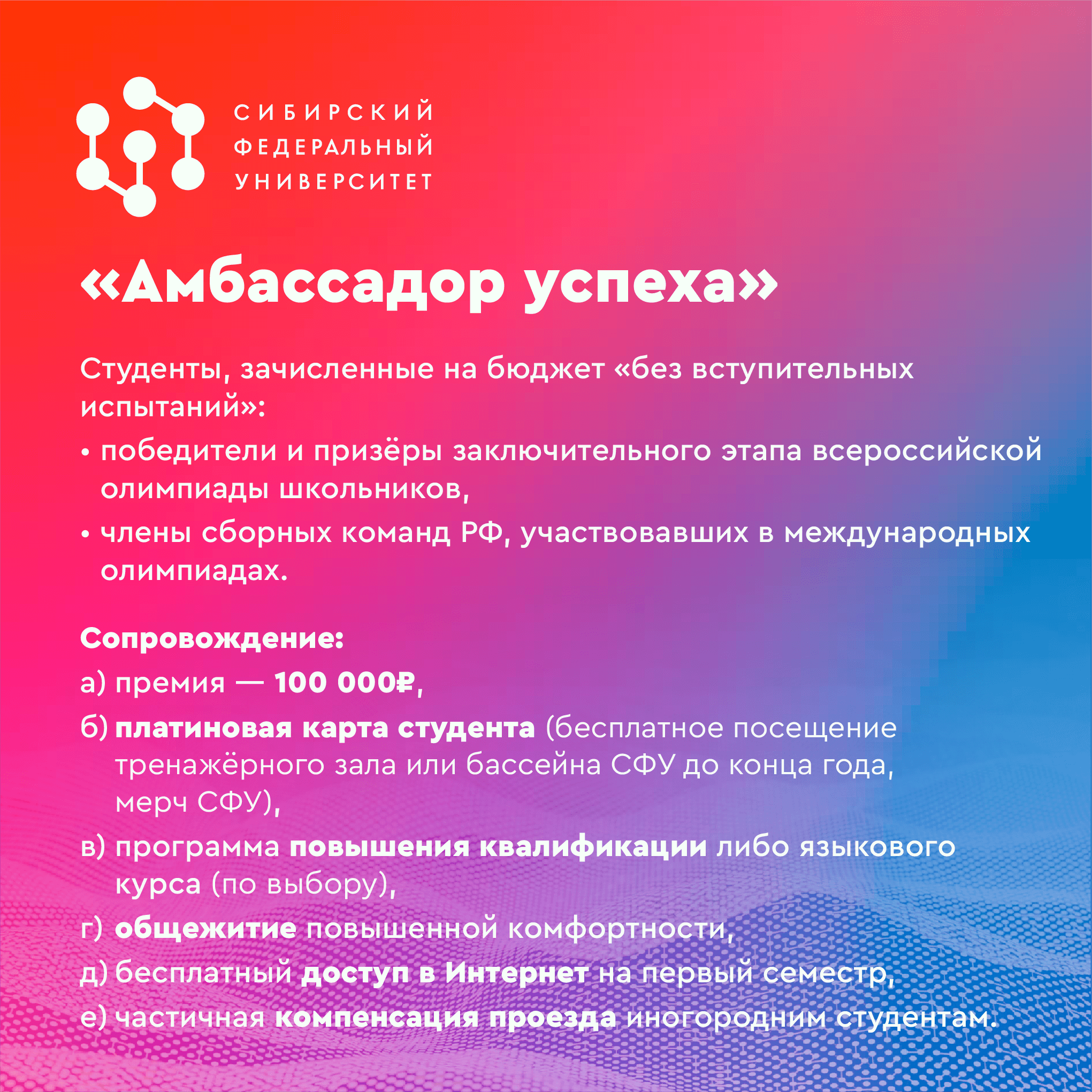 СИБИРСКИЙ
ФЕДЕРАЛЬНЫЙ
УНИВЕРСИТЕТ

«Амбассадор успеха»

Студенты, зачисленные на бюджет «без вступительных испытаний»:

• победители и призёры заключительного этапа всероссийской олимпиады школьников,
• члены сборных команд РФ, участвовавших в международных олимпиадах.

Сопровождение:

а) премия — 100 000₽,
б) платиновая карта студента (бесплатное посещение тренажёрного зала или бассейна СФУ до конца года, мерч СФУ),
в) программа повышения квалификации либо языкового курса (по выбору),
г) общежитие повышенной комфортности,
д) бесплатный доступ в Интернет на первый семестр,
е) частичная компенсация проезда иногородним студентам.